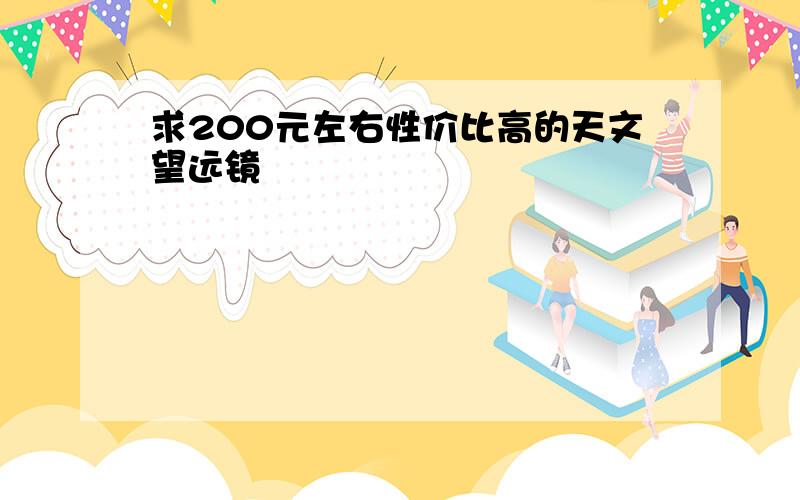 求200元左右性价比高的天文望远镜